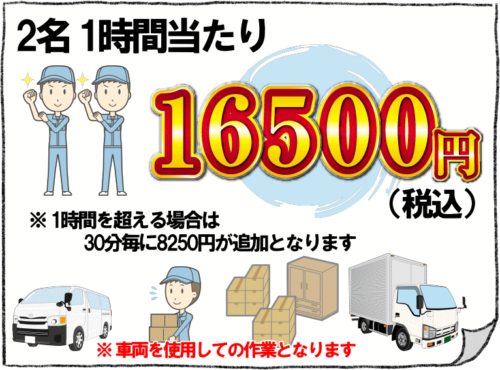 2名 1時間当たり

16500円
（税込）

※ 1時間を超える場合は
30分毎に8250円が追加となります

※ 車両を使用しての作業となります